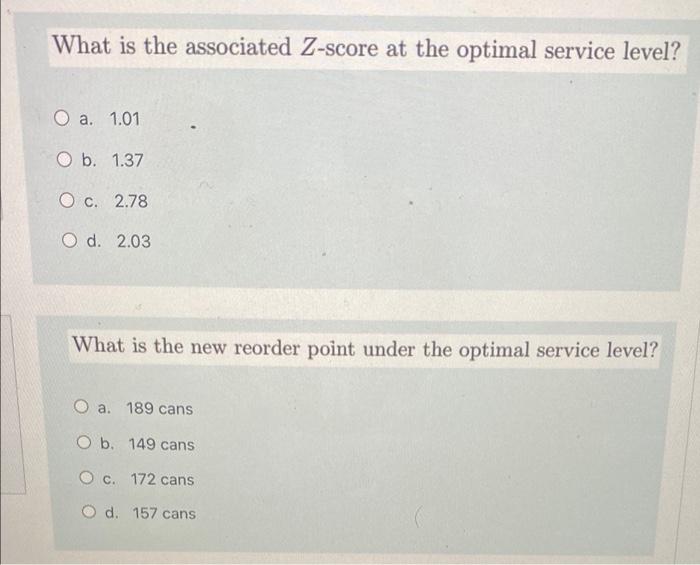 What is the associated $Z$-score at the optimal service level?

a. 1.01

b. 1.37

c. 2.78

d. 2.03

What is the new reorder point under the optimal service level?

a. 189 cans

b. 149 cans

c. 172 cans

d. 157 cans